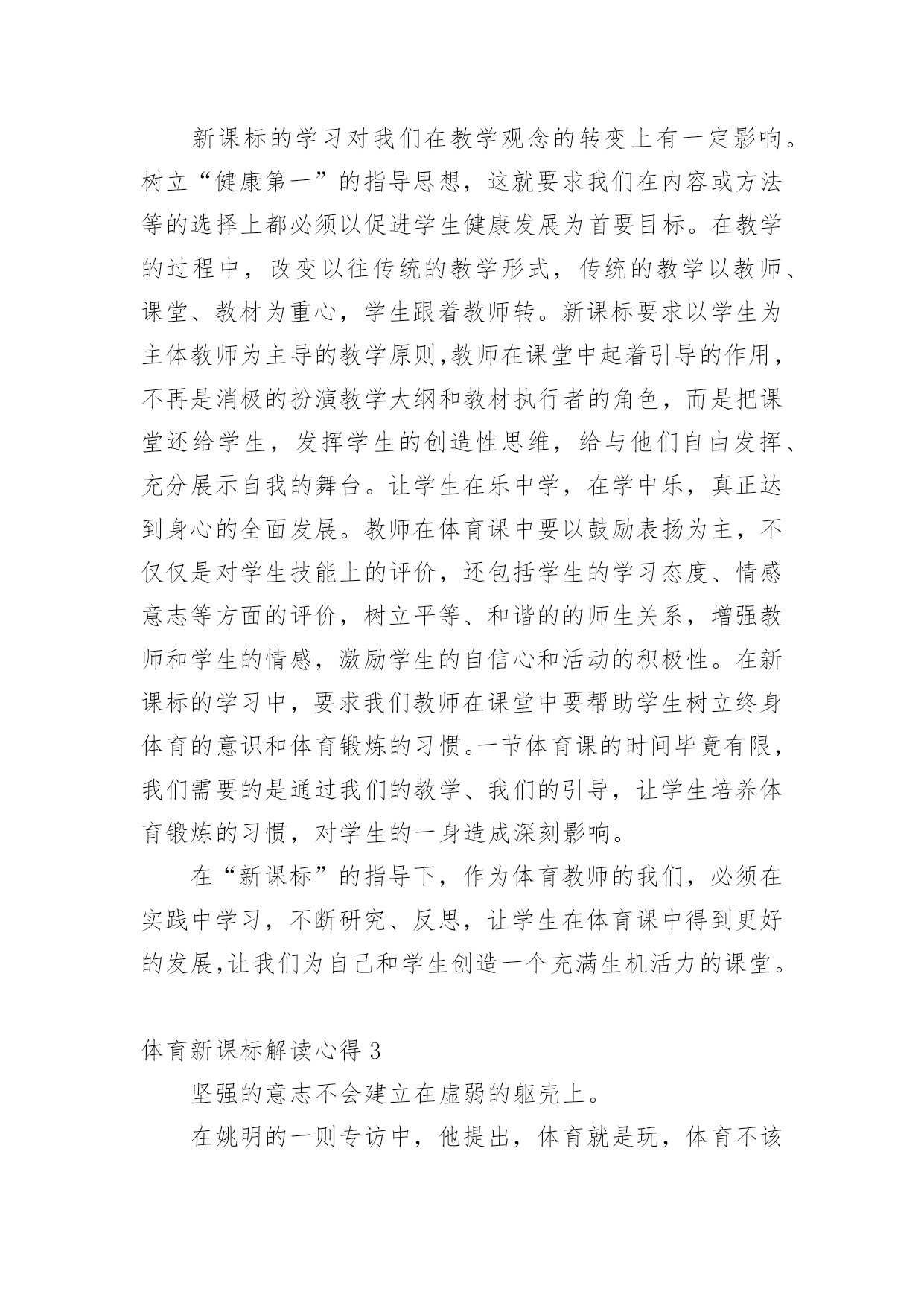 新课标的学习对我们在教学观念的转变上有一定影响。树立“健康第一”的指导思想，这就要求我们在内容或方法等的选择上都必须以促进学生健康发展为首要目标。在教学的过程中，改变以往传统的教学形式，传统的教学以教师、课堂、教材为重心，学生跟着教师转。新课标要求以学生为主体教师为主导的教学原则,教师在课堂中起着引导的作用，不再是消极的扮演教学大纲和教材执行者的角色，而是把课堂还给学生，发挥学生的创造性思维，给与他们自由发挥、充分展示自我的舞台。让学生在乐中学，在学中乐，真正达到身心的全面发展。教师在体育课中要以鼓励表扬为主，不仅仅是对学生技能上的评价，还包括学生的学习态度、情感意志等方面的评价，树立平等、和谐的的师生关系，增强教师和学生的情感，激励学生的自信心和活动的积极性。在新课标的学习中，要求我们教师在课堂中要帮助学生树立终身体育的意识和体育锻炼的习惯。一节体育课的时间毕竟有限，我们需要的是通过我们的教学、我们的引导，让学生培养体育锻炼的习惯，对学生的一身造成深刻影响。

在“新课标”的指导下，作为体育教师的我们，必须在实践中学习，不断研究、反思，让学生在体育课中得到更好的发展,让我们为自己和学生创造一个充满生机活力的课堂。

体育新课标解读心得 3

坚强的意志不会建立在虚弱的躯壳上。

在姚明的一则专访中，他提出，体育就是玩，体育不该